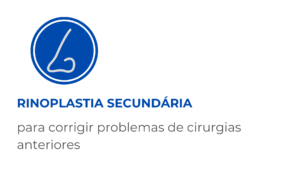 RINOPLASTIA SECUNDÁRIA

para corrigir problemas de cirurgias anteriores